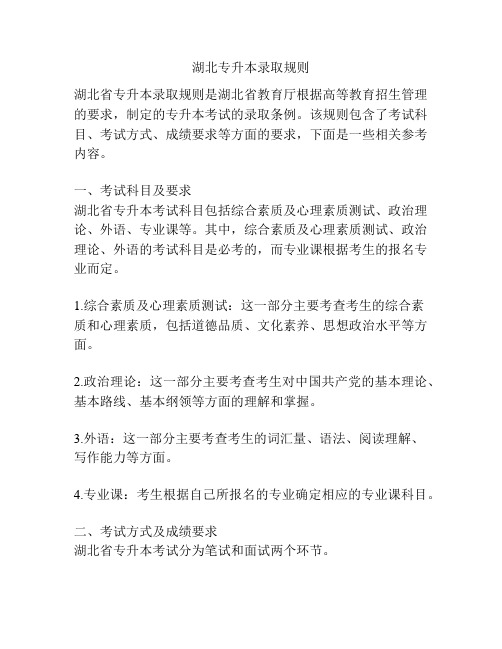 湖北专升本录取规则

湖北省专升本录取规则是湖北省教育厅根据高等教育招生管理的要求，制定的专升本考试的录取条例。该规则包含了考试科目、考试方式、成绩要求等方面的要求，下面是一些相关参考内容。

一、考试科目及要求
湖北省专升本考试科目包括综合素质及心理素质测试、政治理论、外语、专业课等。其中，综合素质及心理素质测试、政治理论、外语的考试科目是必考的，而专业课根据考生的报名专业而定。

1.综合素质及心理素质测试：这一部分主要考查考生的综合素质和心理素质，包括道德品质、文化素养、思想政治水平等方面。

2.政治理论：这一部分主要考查考生对中国共产党的基本理论、基本路线、基本纲领等方面的理解和掌握。

3.外语：这一部分主要考查考生的词汇量、语法、阅读理解、写作能力等方面。

4.专业课：考生根据自己所报名的专业确定相应的专业课科目。

二、考试方式及成绩要求
湖北省专升本考试分为笔试和面试两个环节。